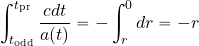 $\int_{t_{\mathrm{odd}}}^{t_{\mathrm{pr}}} \frac{cdt}{a(t)} = -\int_{r}^{0} dr = -r$